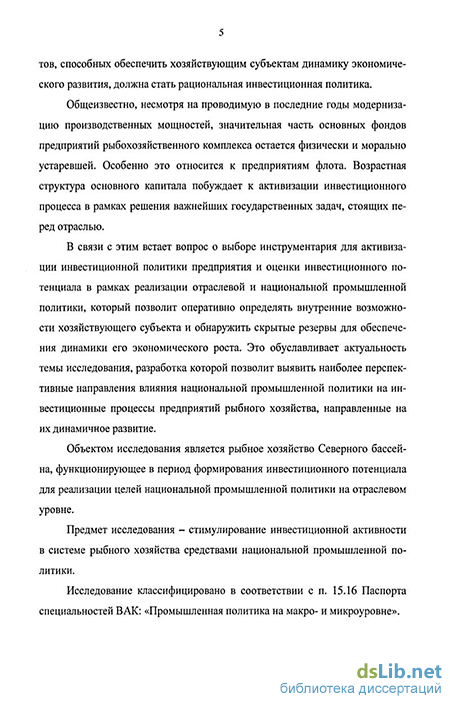 5

тов, способных обеспечить хозяйствующим субъектам динамику экономического развития, должна стать рациональная инвестиционная политика.

Общеизвестно, несмотря на проводимую в последние годы модернизацию производственных мощностей, значительная часть основных фондов предприятий рыбохозяйственного комплекса остается физически и морально устаревшей. Особенно это относится к предприятиям флота. Возрастная структура основного капитала побуждает к активизации инвестиционного процесса в рамках решения важнейших государственных задач, стоящих перед отраслью.

В связи с этим встает вопрос о выборе инструментария для активизации инвестиционной политики предприятия и оценки инвестиционного потенциала в рамках реализации отраслевой и национальной промышленной политики, который позволит оперативно определять внутренние возможности хозяйствующего субъекта и обнаружить скрытые резервы для обеспечения динамики его экономического роста. Это обуславливает актуальность темы исследования, разработка которой позволит выявить наиболее перспективные направления влияния национальной промышленной политики на инвестиционные процессы предприятий рыбного хозяйства, направленные на их динамичное развитие.

Объектом исследования является рыбное хозяйство Северного бассейна, функционирующее в период формирования инвестиционного потенциала для реализации целей национальной промышленной политики на отраслевом уровне.

Предмет исследования – стимулирование инвестиционной активности в системе рыбного хозяйства средствами национальной промышленной политики.

Исследование классифицировано в соответствии с п. 15.16 Паспорта специальностей ВАК: «Промышленная политика на макро- и микроуровне».

dsLib.net
библиотека диссертаций